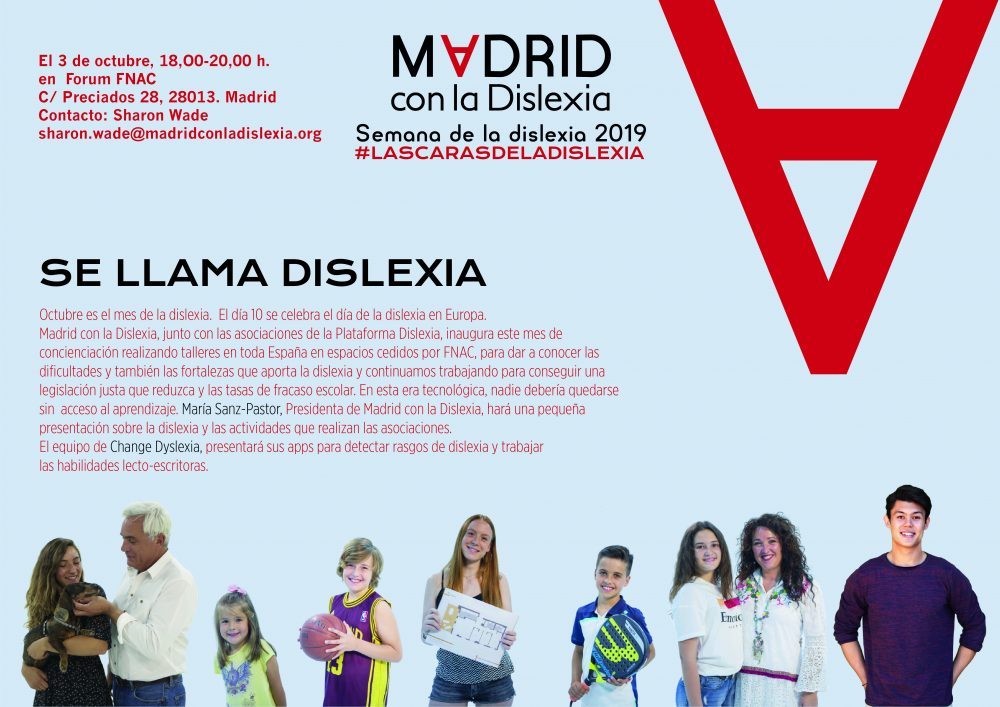 El 3 de octubre, 18,00-20,00 h.
en Forum FNAC
C/ Preciados 28, 28013. Madrid
Contacto: Sharon Wade
sharon.wade@madridconladislexia.org

MADRID
con la Dislexia
Semana de la dislexia 2019
#LASCARASDELADISLEXIA

SE LLAMA DISLEXIA

Octubre es el mes de la dislexia. El día 10 se celebra el día de la dislexia en Europa.
Madrid con la Dislexia, junto con las asociaciones de la Plataforma Dislexia, inaugura este mes de concienciación realizando talleres en toda España en espacios cedidos por FNAC, para dar a conocer las dificultades y también las fortalezas que aporta la dislexia y continuamos trabajando para conseguir una legislación justa que reduzca y las tasas de fracaso escolar. En esta era tecnológica, nadie debería quedarse sin acceso al aprendizaje. María Sanz-Pastor, Presidenta de Madrid con la Dislexia, hará una pequeña presentación sobre la dislexia y las actividades que realizan las asociaciones.
El equipo de Change Dyslexia, presentará sus apps para detectar rasgos de dislexia y trabajar las habilidades lecto-escritoras.